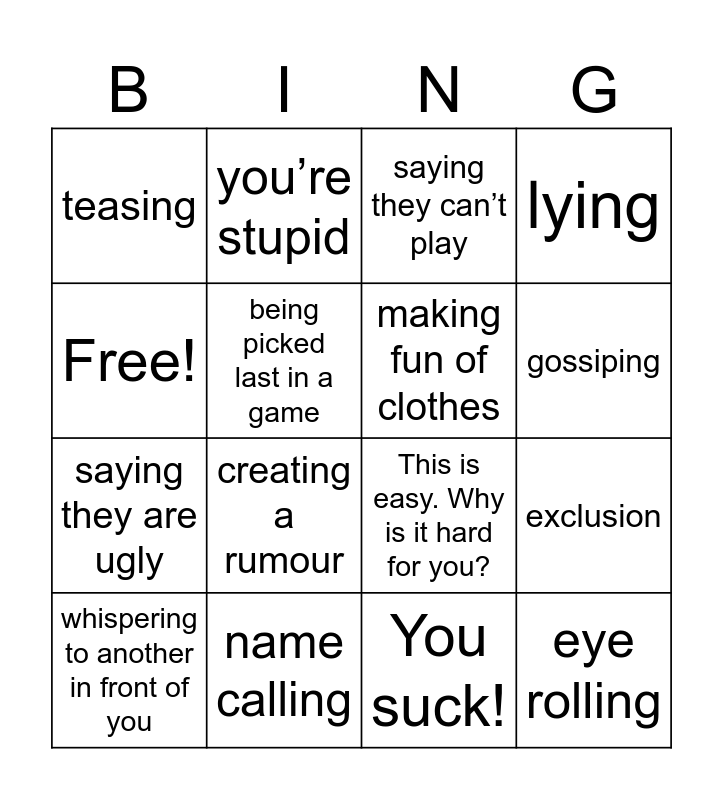 | B | I | N | G |
|---|---|---|---|
| teasing | you're stupid | saying they can't play | lying |
| Free! | being picked last in a game | making fun of clothes | gossiping |
| saying they are ugly | creating a rumour | This is easy. Why is it hard for you? | exclusion |
| whispering to another in front of you | name calling | You suck! | eye rolling |